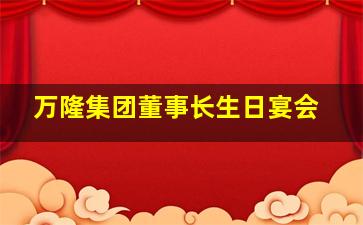 万隆集团董事长生日宴会